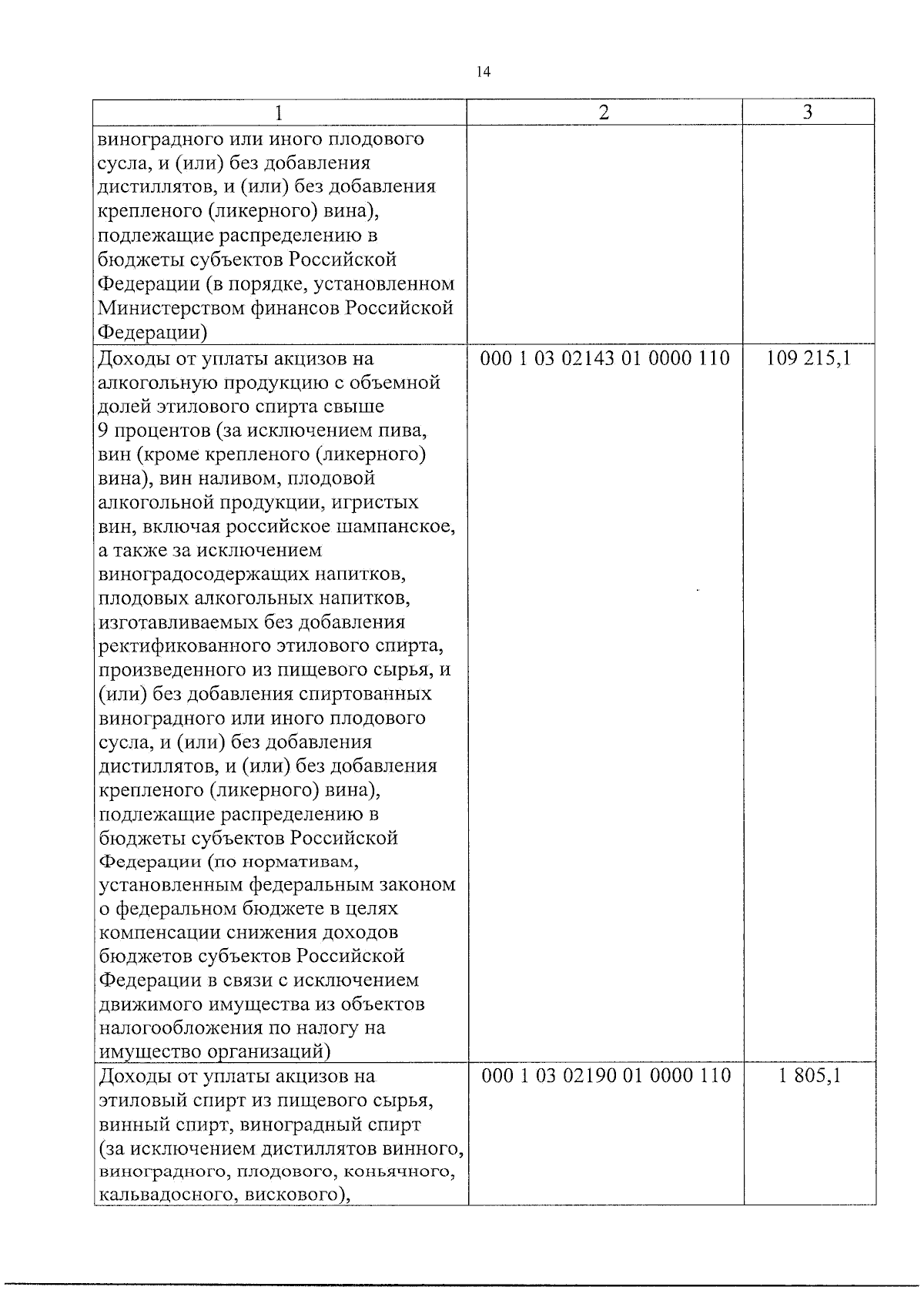 14

| 1 | 2 | 3 |
|---|---|---|
| виноградного или иного плодового сусла, и (или) без добавления дистиллятов, и (или) без добавления крепленого (ликерного) вина), подлежащие распределению в бюджеты субъектов Российской Федерации (в порядке, установленном Министерством финансов Российской Федерации) | | |
| Доходы от уплаты акцизов на алкогольную продукцию с объемной долей этилового спирта свыше 9 процентов (за исключением пива, вин (кроме крепленого (ликерного) вина), вин наливом, плодовой алкогольной продукции, игристых вин, включая российское шампанское, а также за исключением виноградосодержащих напитков, плодовых алкогольных напитков, изготавливаемых без добавления ректификованного этилового спирта, произведенного из пищевого сырья, и (или) без добавления спиртованных виноградного или иного плодового сусла, и (или) без добавления дистиллятов, и (или) без добавления крепленого (ликерного) вина), подлежащие распределению в бюджеты субъектов Российской Федерации (по нормативам, установленным федеральным законом о федеральном бюджете в целях компенсации снижения доходов бюджетов субъектов Российской Федерации в связи с исключением движимого имущества из объектов налогообложения по налогу на имущество организаций) | 000 1 03 02143 01 0000 110 | 109 215,1 |
| Доходы от уплаты акцизов на этиловый спирт из пищевого сырья, винный спирт, виноградный спирт (за исключением дистиллятов винного, виноградного, плодового, коньячного, кальвадосного, вискового), | 000 1 03 02190 01 0000 110 | 1 805,1 |